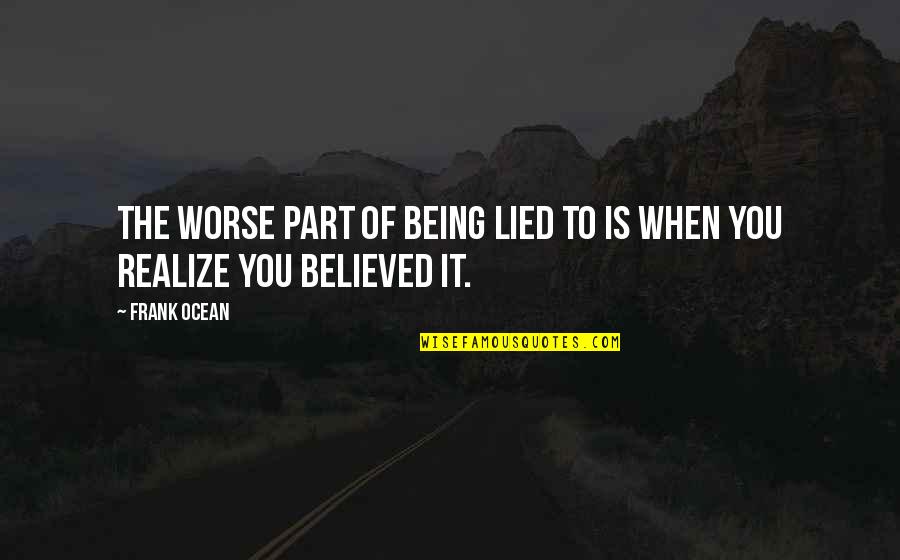 THE WORSE PART OF BEING LIED TO IS WHEN YOU REALIZE YOU BELIEVED IT.

~ FRANK OCEAN

WISEFAMOUSQUOTES.COM